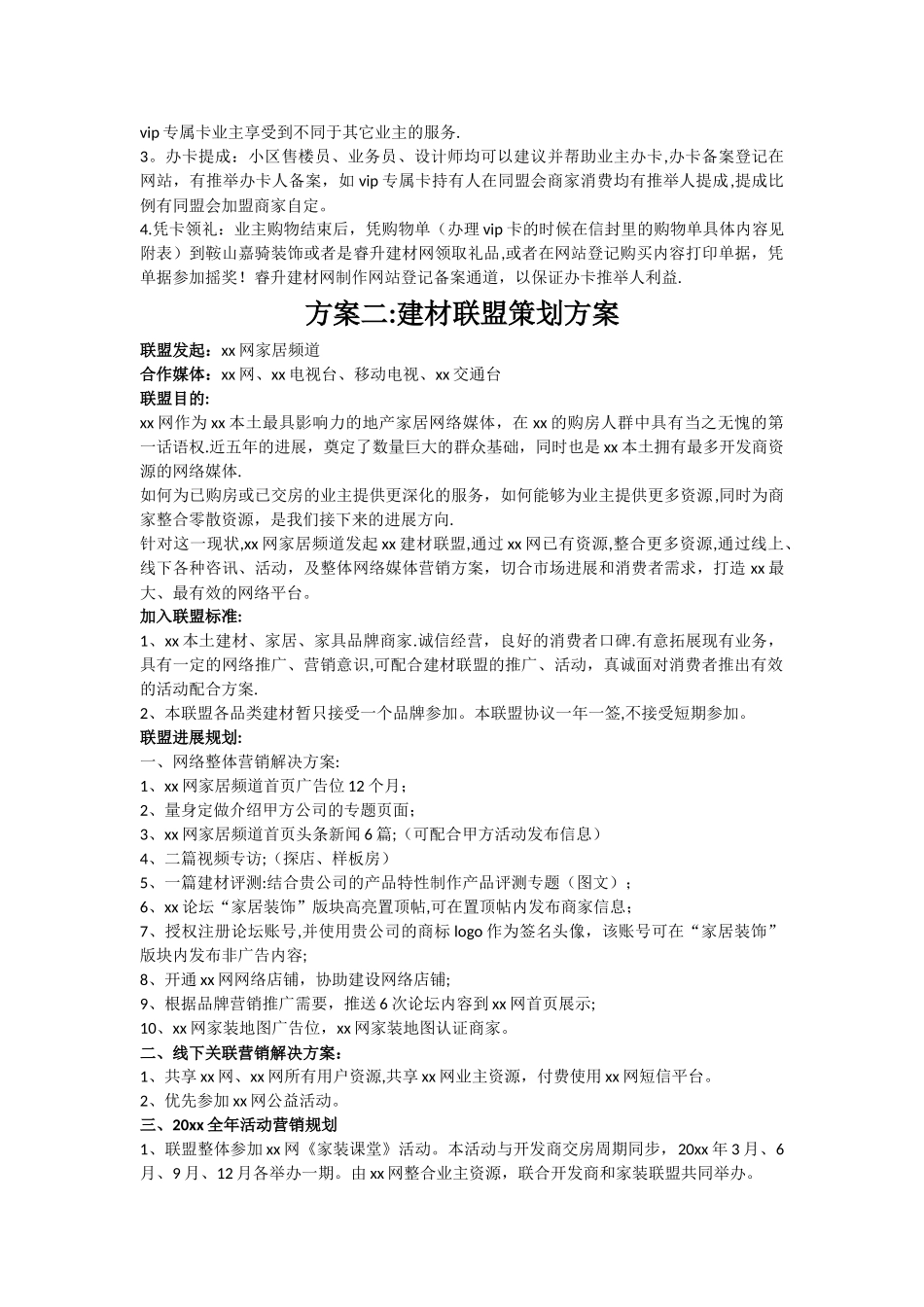 vip专属卡业主享受到不同于其它业主的服务.
3。办卡提成：小区售楼员、业务员、设计师均可以建议并帮助业主办卡,办卡备案登记在网站，有推举办卡人备案，如vip专属卡持有人在同盟会商家消费均有推举人提成,提成比例有同盟会加盟商家自定。
4.凭卡领礼：业主购物结束后，凭购物单（办理vip卡的时候在信封里的购物单具体内容见附表）到鞍山嘉骑装饰或者是睿升建材网领取礼品,或者在网站登记购买内容打印单据，凭单据参加摇奖！睿升建材网制作网站登记备案通道，以保证办卡推举人利益.

方案二:建材联盟策划方案

联盟发起：xx网家居频道
合作媒体：xx网、xx电视台、移动电视、xx交通台
联盟目的:
xx网作为xx本土最具影响力的地产家居网络媒体，在xx的购房人群中具有当之无愧的第一话语权.近五年的进展，奠定了数量巨大的群众基础，同时也是xx本土拥有最多开发商资源的网络媒体.
如何为已购房或已交房的业主提供更深化的服务，如何能够为业主提供更多资源,同时为商家整合零散资源，是我们接下来的进展方向.
针对这一现状,xx网家居频道发起xx建材联盟,通过xx网已有资源,整合更多资源,通过线上、线下各种咨讯、活动，及整体网络媒体营销方案，切合市场进展和消费者需求，打造xx最大、最有效的网络平台。
加入联盟标准:
1、xx本土建材、家居、家具品牌商家.诚信经营，良好的消费者口碑.有意拓展现有业务，具有一定的网络推广、营销意识,可配合建材联盟的推广、活动，真诚面对消费者推出有效的活动配合方案.
2、本联盟各品类建材暂只接受一个品牌参加。本联盟协议一年一签,不接受短期参加。
联盟进展规划:
一、网络整体营销解决方案:
1、xx网家居频道首页广告位12个月；
2、量身定做介绍甲方公司的专题页面；
3、xx网家居频道首页头条新闻6篇;（可配合甲方活动发布信息）
4、二篇视频专访;（探店、样板房）
5、一篇建材评测:结合贵公司的产品特性制作产品评测专题（图文）；
6、xx论坛“家居装饰”版块高亮置顶帖,可在置顶帖内发布商家信息；
7、授权注册论坛账号,并使用贵公司的商标logo作为签名头像，该账号可在“家居装饰”版块内发布非广告内容;
8、开通xx网网络店铺，协助建设网络店铺;
9、根据品牌营销推广需要，推送6次论坛内容到xx网首页展示;
10、xx网家装地图广告位，xx网家装地图认证商家。
二、线下关联营销解决方案：
1、共享xx网、xx网所有用户资源,共享xx网业主资源，付费使用xx网短信平台。
2、优先参加xx网公益活动。
三、20xx全年活动营销规划
1、联盟整体参加xx网《家装课堂》活动。本活动与开发商交房周期同步，20xx年3月、6月、9月、12月各举办一期。由xx网整合业主资源，联合开发商和家装联盟共同举办。